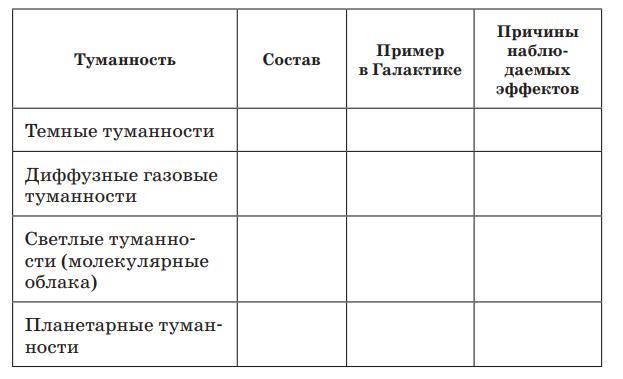 | Туманность | Состав | Пример в Галактике | Причины наблюдаемых эффектов |
|---|---|---|---|
| Темные туманности | | | |
| Диффузные газовые туманности | | | |
| Светлые туманности (молекулярные облака) | | | |
| Планетарные туманности | | | |